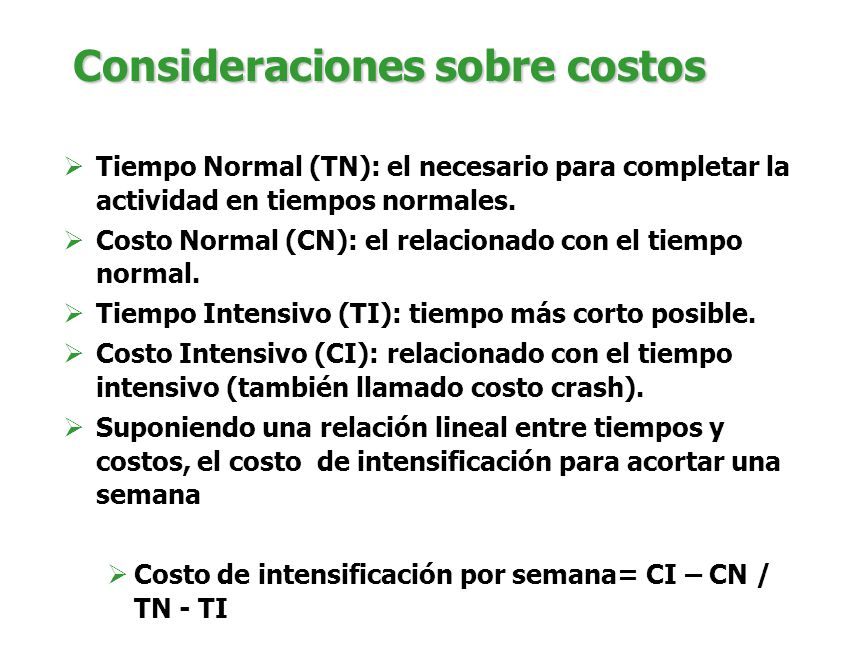 Consideraciones sobre costos

➢ Tiempo Normal (TN): el necesario para completar la actividad en tiempos normales.

➢ Costo Normal (CN): el relacionado con el tiempo normal.

➢ Tiempo Intensivo (TI): tiempo más corto posible.

➢ Costo Intensivo (CI): relacionado con el tiempo intensivo (también llamado costo crash).

➢ Suponiendo una relación lineal entre tiempos y costos, el costo de intensificación para acortar una semana

➢ Costo de intensificación por semana= CI – CN / TN - TI